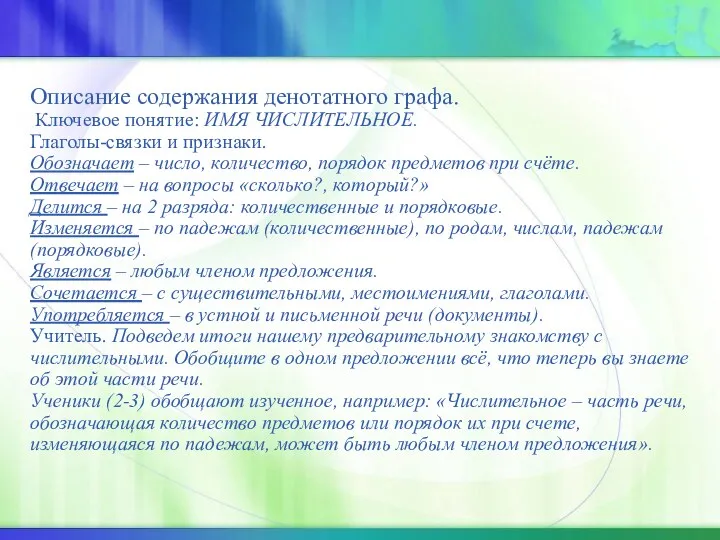 Описание содержания денотатного графа.
Ключевое понятие: ИМЯ ЧИСЛИТЕЛЬНОЕ.
Глаголы-связки и признаки.
Обозначает – число, количество, порядок предметов при счёте.
Отвечает – на вопросы «сколько?, который?»
Делится – на 2 разряда: количественные и порядковые.
Изменяется – по падежам (количественные), по родам, числам, падежам (порядковые).
Является – любым членом предложения.
Сочетается – с существительными, местоимениями, глаголами.
Употребляется – в устной и письменной речи (документы).
Учитель. Подведем итоги нашему предварительному знакомству с числительными. Обобщите в одном предложении всё, что теперь вы знаете об этой части речи.
Ученики (2-3) обобщают изученное, например: «Числительное – часть речи, обозначающая количество предметов или порядок их при счете, изменяющаяся по падежам, может быть любым членом предложения».